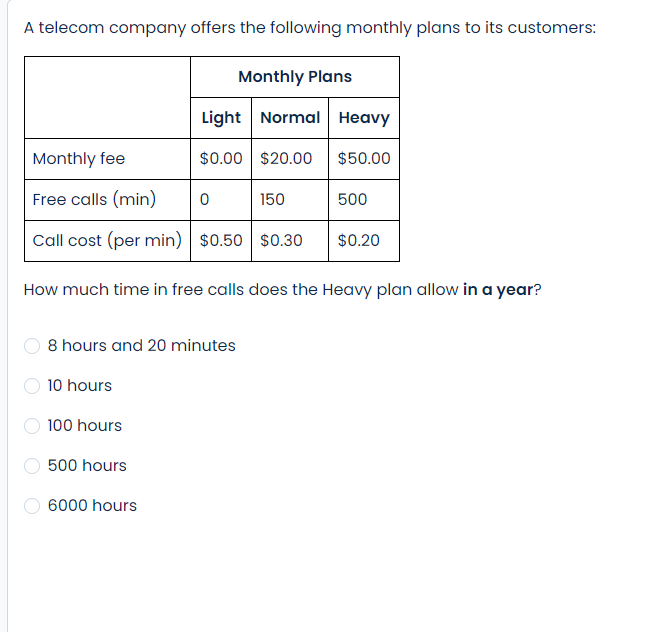 A telecom company offers the following monthly plans to its customers:

| | Monthly Plans | | |
|---|---|---|---|
| | Light | Normal | Heavy |
| Monthly fee | \$0.00 | \$20.00 | \$50.00 |
| Free calls (min) | 0 | 150 | 500 |
| Call cost (per min) | \$0.50 | \$0.30 | \$0.20 |

How much time in free calls does the Heavy plan allow **in a year**?

8 hours and 20 minutes

10 hours

100 hours

500 hours

6000 hours